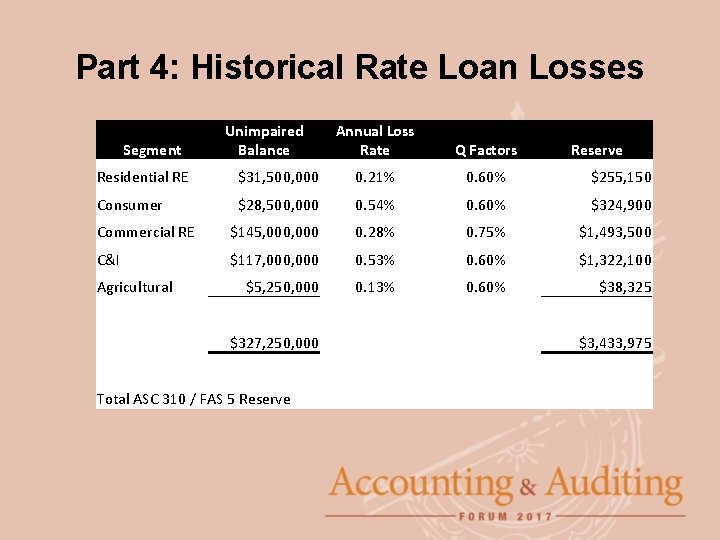 Part 4: Historical Rate Loan Losses

| Segment | Unimpaired Balance | Annual Loss Rate | Q Factors | Reserve |
|---|---|---|---|---|
| Residential RE | \$31,500,000 | 0.21% | 0.60% | \$255,150 |
| Consumer | \$28,500,000 | 0.54% | 0.60% | \$324,900 |
| Commercial RE | \$145,000,000 | 0.28% | 0.75% | \$1,493,500 |
| C&I | \$117,000,000 | 0.53% | 0.60% | \$1,322,100 |
| Agricultural | \$5,250,000 | 0.13% | 0.60% | \$38,325 |
| | \$327,250,000 | | | \$3,433,975 |
| Total ASC 310 / FAS 5 Reserve | | | | |

Accounting & Auditing
FORUM 2017